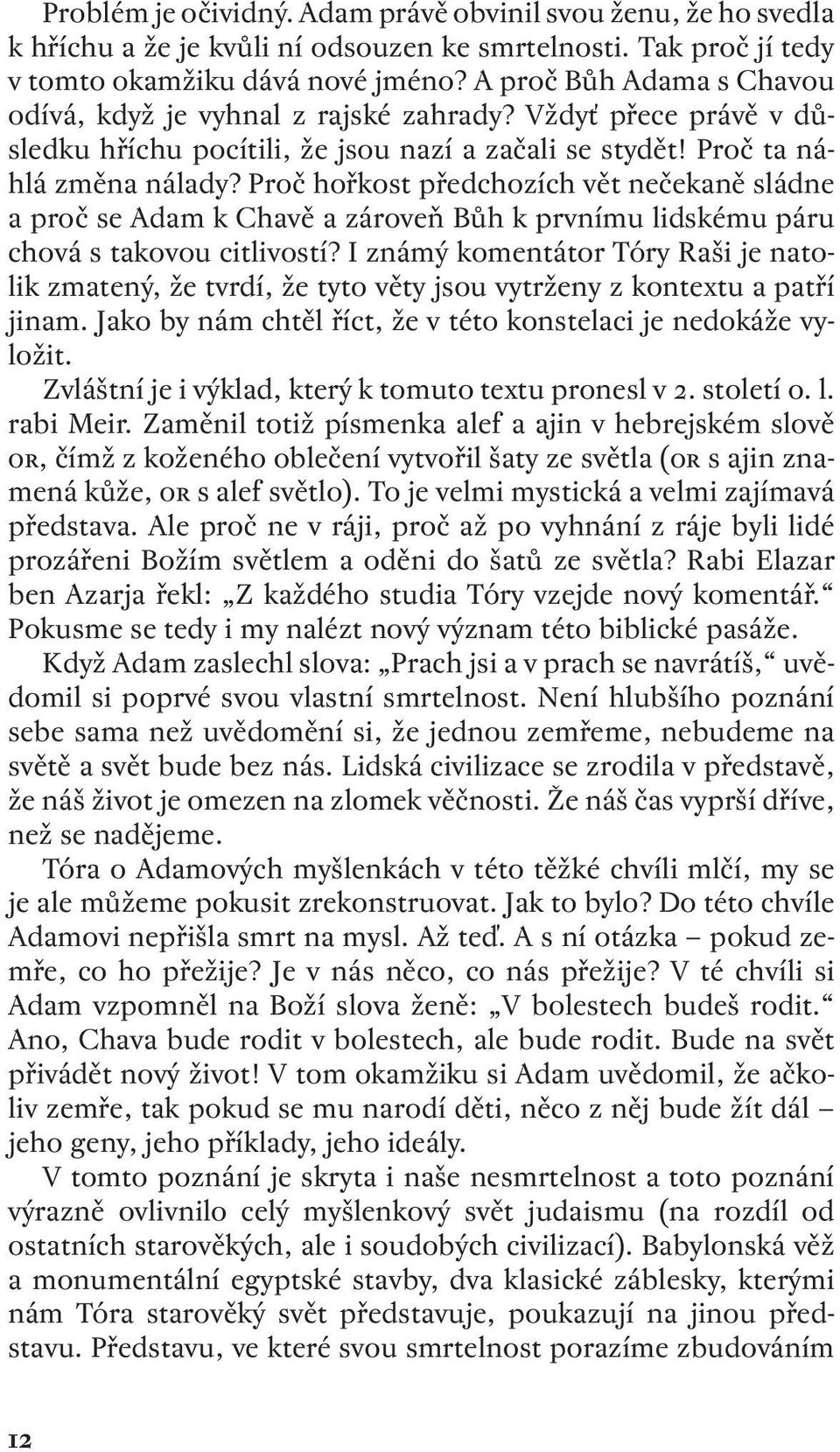 Problém je očividný. Adam právě obvinil svou ženu, že ho svedla k hříchu a že je kvůli ní odsouzen ke smrtelnosti. Tak proč jí tedy v tomto okamžiku dává nové jméno? A proč Bůh Adama s Chavou odívá, když je vyhnal z rajské zahrady? Vždyť přece právě v důsledku hříchu pocítili, že jsou nazí a začali se stydět! Proč ta náhlá změna nálady? Proč hořkost předchozích vět nečekaně sládne a proč se Adam k Chavě a zároveň Bůh k prvnímu lidskému páru chová s takovou citlivostí? I známý komentátor Tóry Raši je natolik zmatený, že tvrdí, že tyto věty jsou vytrženy z kontextu a patří jinam. Jako by nám chtěl říct, že v této konstelaci je nedokáže vyložit.

Zvláštní je i výklad, který k tomuto textu pronesl v 2. století o. l. rabi Meir. Zaměnil totiž písmenka alef a ajin v hebrejském slově OR, čímž z koženého oblečení vytvořil šaty ze světla (OR s ajin znamená kůže, OR s alef světlo). To je velmi mystická a velmi zajímavá představa. Ale proč ne v ráji, proč až po vyhnání z ráje byli lidé prozářeni Božím světlem a oděni do šatů ze světla? Rabi Elazar ben Azarja řekl: „Z každého studia Tóry vzejde nový komentář.“ Pokusme se tedy i my nalézt nový význam této biblické pasáže.

Když Adam zaslechl slova: „Prach jsi a v prach se navrátíš,“ uvědomil si poprvé svou vlastní smrtelnost. Není hlubšího poznání sebe sama než uvědomění si, že jednou zemřeme, nebudeme na světě a svět bude bez nás. Lidská civilizace se zrodila v představě, že náš život je omezen na zlomek věčnosti. Že náš čas vyprší dříve, než se nadějeme.

Tóra o Adamových myšlenkách v této těžké chvíli mlčí, my se je ale můžeme pokusit zrekonstruovat. Jak to bylo? Do této chvíle Adamovi nepřišla smrt na mysl. Až teď. A s ní otázka – pokud zemře, co ho přežije? Je v nás něco, co nás přežije? V té chvíli si Adam vzpomněl na Boží slova ženě: „V bolestech budeš rodit.“ Ano, Chava bude rodit v bolestech, ale bude rodit. Bude na svět přivádět nový život! V tom okamžiku si Adam uvědomil, že ačkoliv zemře, tak pokud se mu narodí děti, něco z něj bude žít dál – jeho geny, jeho příklady, jeho ideály.

V tomto poznání je skryta i naše nesmrtelnost a toto poznání výrazně ovlivnilo celý myšlenkový svět judaismu (na rozdíl od ostatních starověkých, ale i soudobých civilizací). Babylonská věž a monumentální egyptské stavby, dva klasické záblesky, kterými nám Tóra starověký svět představuje, poukazují na jinou představu. Představu, ve které svou smrtelnost porazíme zbudováním

12